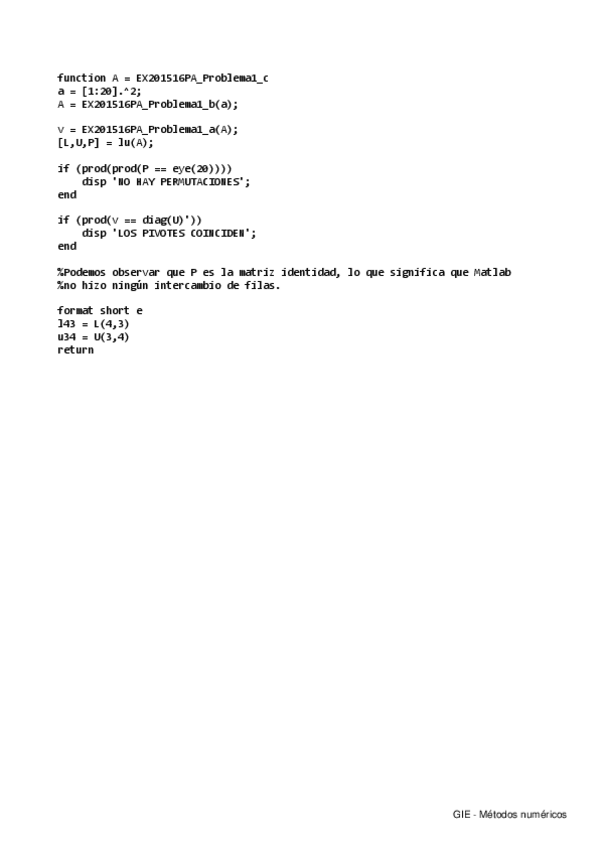 function A = EX201516PA_Problema1_c
a = [1:20].^2;
A = EX201516PA_Problema1_b(a);

v = EX201516PA_Problema1_a(A);
[L,U,P] = lu(A);

if (prod(prod(P == eye(20))))
    disp 'NO HAY PERMUTACIONES';
end

if (prod(v == diag(U)'))
    disp 'LOS PIVOTES COINCIDEN';
end

%Podemos observar que P es la matriz identidad, lo que significa que Matlab
%no hizo ningún intercambio de filas.

format short e
l43 = L(4,3)
u34 = U(3,4)
return

GIE - Métodos numéricos